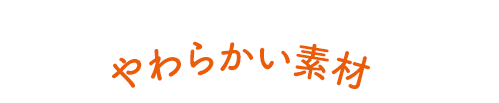 やわらかい素材